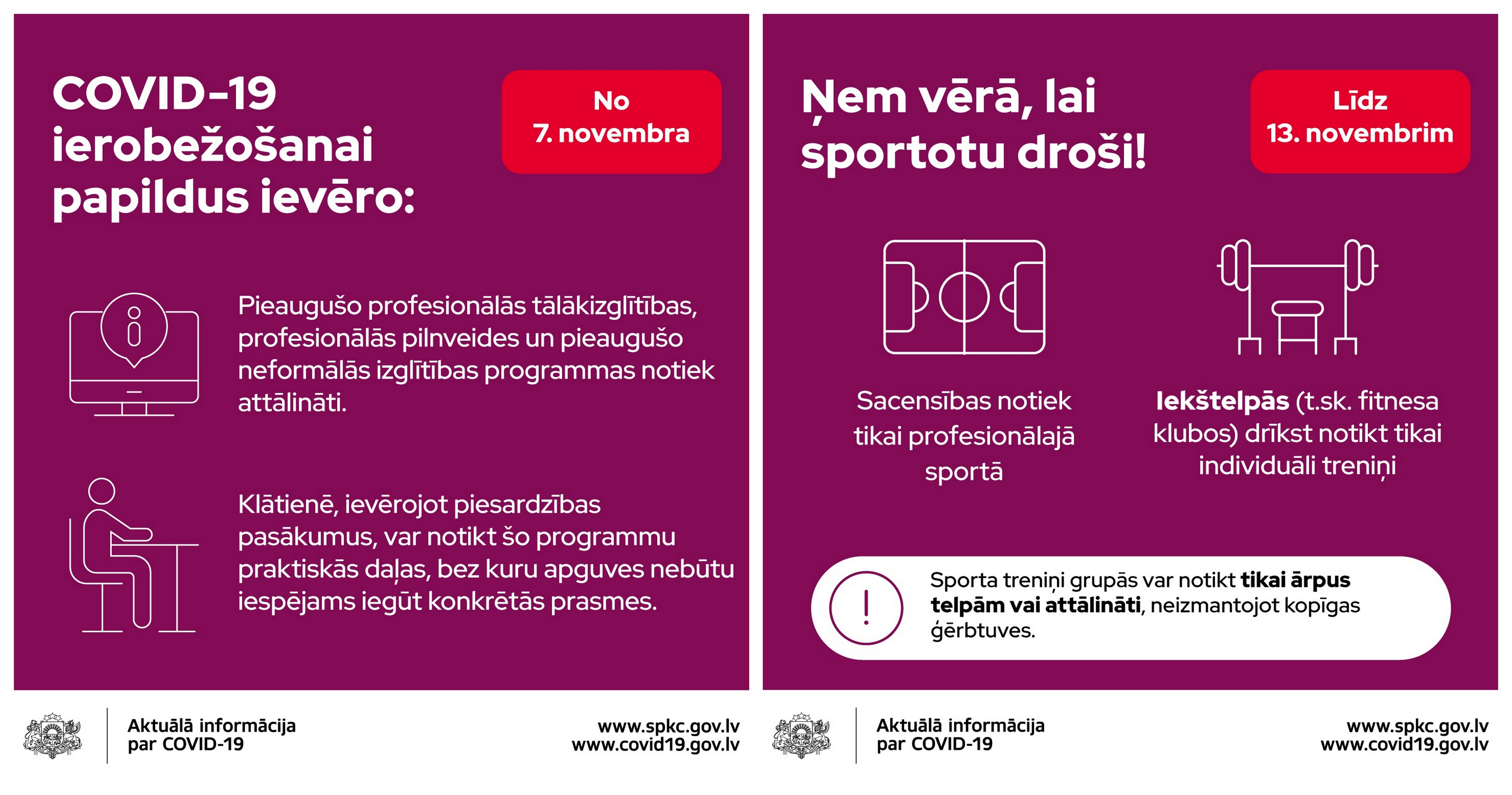 COVID-19 ierobežošanai papildus ievēro:

No 7. novembra

Pieaugušo profesionālās tālākizglītības, profesionālās pilnveides un pieaugušo neformālās izglītības programmas notiek attālināti.

Klātienē, ievērojot piesardzības pasākumus, var notikt šo programmu praktiskās daļas, bez kuru apguves nebūtu iespējams iegūt konkrētās prasmes.

Aktuālā informācija par COVID-19

www.spkc.gov.lv
www.covid19.gov.lv

Ņem vērā, lai sportotu droši!

Līdz 13. novembrim

Sacensības notiek tikai profesionālajā sportā

Iekštelpās (t.sk. fitnesa klubos) drīkst notikt tikai individuāli treniņi

Sporta treniņi grupās var notikt tikai ārpus telpām vai attālināti, neizmantojot kopīgas ģērbtuves.

Aktuālā informācija par COVID-19

www.spkc.gov.lv
www.covid19.gov.lv